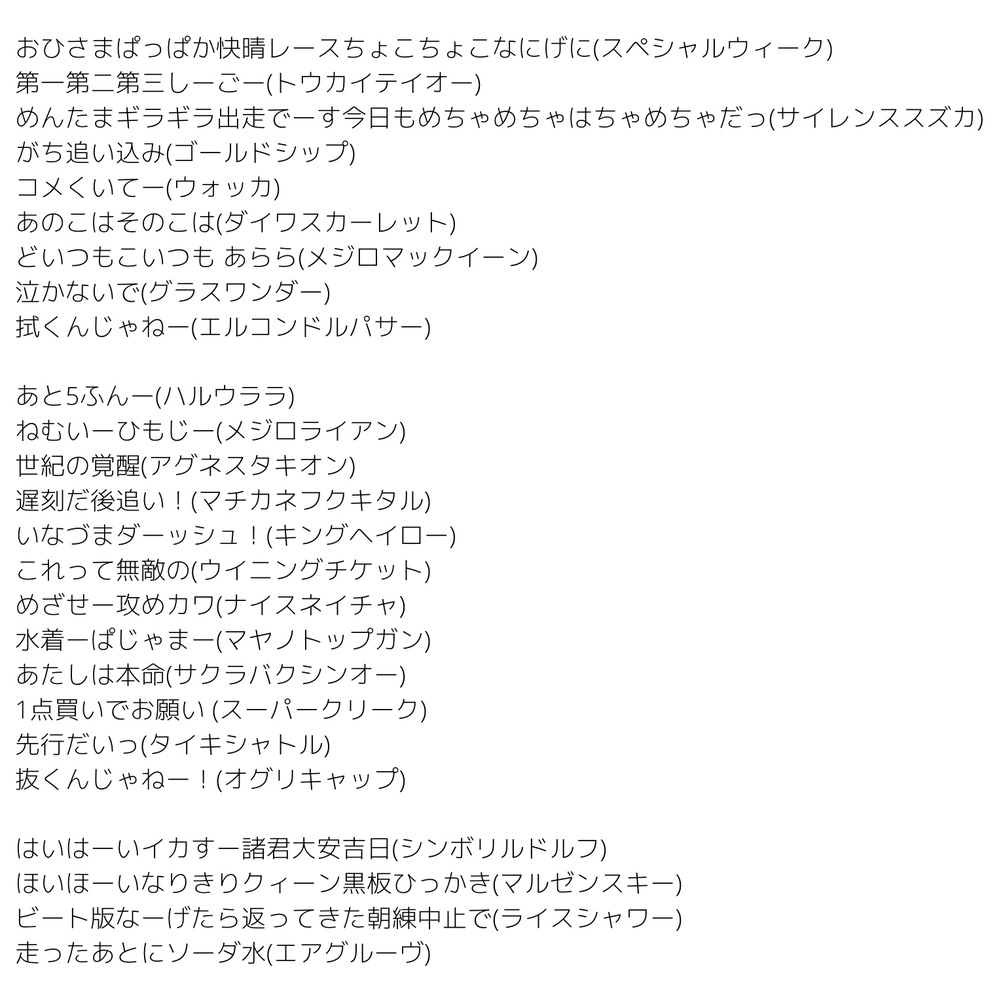 おひさまぱっぱか快晴レースちょこちょこなにげに(スペシャルウィーク)
第一第二第三しーごー(トウカイテイオー)
めんたまギラギラ出走でーす今日もめちゃめちゃはちゃめちゃだっ(サイレンススズカ)
がち追い込み(ゴールドシップ)
コメくいてー(ウォッカ)
あのこはそのこは(ダイワスカーレット)
どいつもこいつも あらら(メジロマックイーン)
泣かないで(グラスワンダー)
拭くんじゃねー(エルコンドルパサー)

あと5ふんー(ハルウララ)
ねむいーひもじー(メジロライアン)
世紀の覚醒(アグネスタキオン)
遅刻だ後追い！(マチカネフクキタル)
いなづまダーッシュ！(キングヘイロー)
これって無敵の(ウイニングチケット)
めざせー攻めカワ(ナイスネイチャ)
水着ーぱじゃまー(マヤノトップガン)
あたしは本命(サクラバクシンオー)
1点買いでお願い (スーパークリーク)
先行だいっ(タイキシャトル)
抜くんじゃねー！(オグリキャップ)

はいはーいイカすー諸君大安吉日(シンボリルドルフ)
ほいほーいなりきりクィーン黒板ひっかき(マルゼンスキー)
ビート版なーげたら返ってきた朝練中止で(ライスシャワー)
走ったあとにソーダ水(エアグルーヴ)